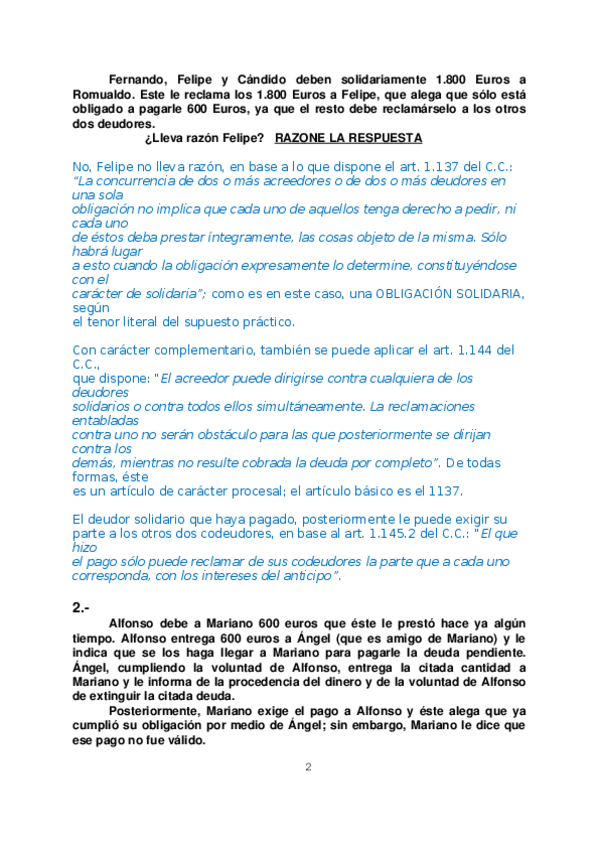 Fernando, Felipe y Cándido deben solidariamente 1.800 Euros a Romualdo. Este le reclama los 1.800 Euros a Felipe, que alega que sólo está obligado a pagarle 600 Euros, ya que el resto debe reclamárselo a los otros dos deudores.

¿Lleva razón Felipe? RAZONE LA RESPUESTA

No, Felipe no lleva razón, en base a lo que dispone el art. 1.137 del C.C.: "La concurrencia de dos o más acreedores o de dos o más deudores en una sola obligación no implica que cada uno de aquellos tenga derecho a pedir, ni cada uno de éstos deba prestar íntegramente, las cosas objeto de la misma. Sólo habrá lugar a esto cuando la obligación expresamente lo determine, constituyéndose con el carácter de solidaria"; como es en este caso, una OBLIGACIÓN SOLIDARIA, según el tenor literal del supuesto práctico.

Con carácter complementario, también se puede aplicar el art. 1.144 del C.C., que dispone: "El acreedor puede dirigirse contra cualquiera de los deudores solidarios o contra todos ellos simultáneamente. La reclamaciones entabladas contra uno no serán obstáculo para las que posteriormente se dirijan contra los demás, mientras no resulte cobrada la deuda por completo". De todas formas, éste es un artículo de carácter procesal; el artículo básico es el 1137.

El deudor solidario que haya pagado, posteriormente le puede exigir su parte a los otros dos codeudores, en base al art. 1.145.2 del C.C.: "El que hizo el pago sólo puede reclamar de sus codeudores la parte que a cada uno corresponda, con los intereses del anticipo".

2.-

Alfonso debe a Mariano 600 euros que éste le prestó hace ya algún tiempo. Alfonso entrega 600 euros a Ángel (que es amigo de Mariano) y le indica que se los haga llegar a Mariano para pagarle la deuda pendiente. Ángel, cumpliendo la voluntad de Alfonso, entrega la citada cantidad a Mariano y le informa de la procedencia del dinero y de la voluntad de Alfonso de extinguir la citada deuda.

Posteriormente, Mariano exige el pago a Alfonso y éste alega que ya cumplió su obligación por medio de Ángel; sin embargo, Mariano le dice que ese pago no fue válido.

2